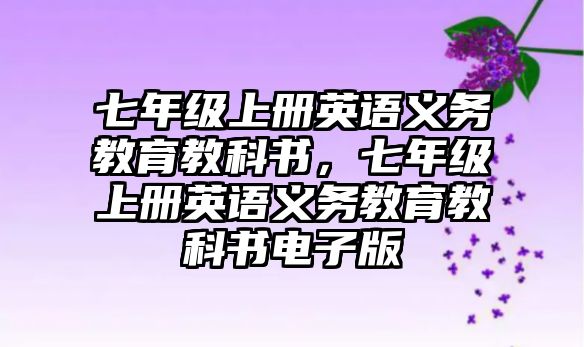 七年级上册英语义务教育教科书，七年级上册英语义务教育教科书电子版